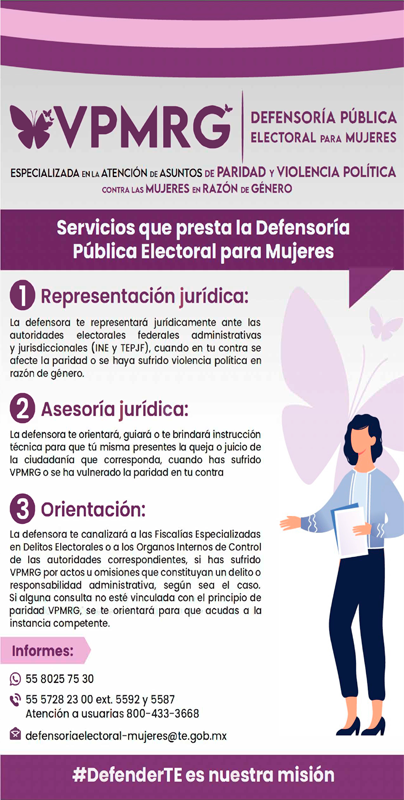 VPMRG

DEFENSORÍA PÚBLICA ELECTORAL PARA MUJERES

ESPECIALIZADA EN LA ATENCIÓN DE ASUNTOS DE PARIDAD Y VIOLENCIA POLÍTICA CONTRA LAS MUJERES EN RAZÓN DE GÉNERO

Servicios que presta la Defensoría Pública Electoral para Mujeres

1 Representación jurídica:

La defensora te representará jurídicamente ante las autoridades electorales federales administrativas y jurisdiccionales (INE y TEPJF), cuando en tu contra se afecte la paridad o se haya sufrido violencia política en razón de género.

2 Asesoría jurídica:

La defensora te orientará, guiará o te brindará instrucción técnica para que tú misma presentes la queja o juicio de la ciudadanía que corresponda, cuando has sufrido VPMRG o se ha vulnerado la paridad en tu contra

3 Orientación:

La defensora te canalizará a las Fiscalías Especializadas en Delitos Electorales o a los Organos Internos de Control de las autoridades correspondientes, si has sufrido VPMRG por actos u omisiones que constituyan un delito o responsabilidad administrativa, según sea el caso. Si alguna consulta no esté vinculada con el principio de paridad VPMRG, se te orientará para que acudas a la instancia competente.

Informes:

55 8025 75 30

55 5728 23 00 ext. 5592 y 5587
Atención a usuarias 800-433-3668

defensoriaelectoral-mujeres@te.gob.mx

#DefenderTE es nuestra misión